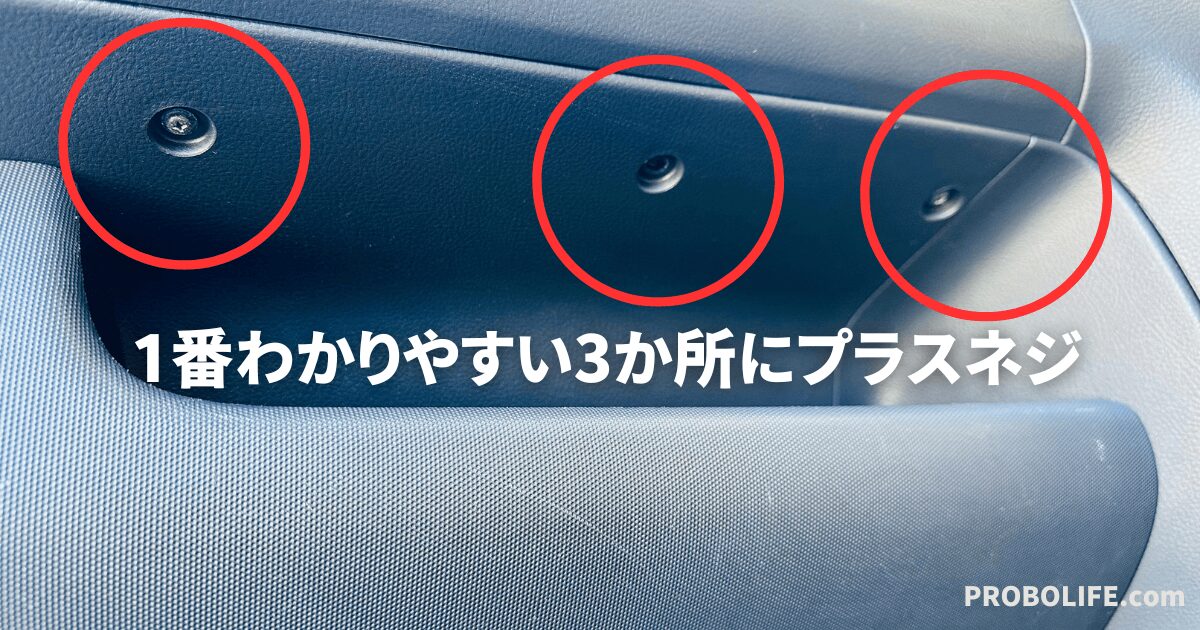 1番わかりやすい3か所にプラスネジ

PROBOLIFE.com